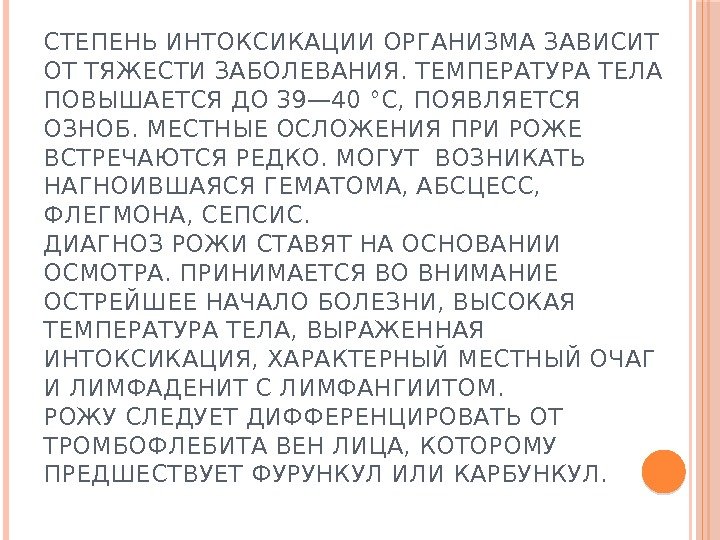 СТЕПЕНЬ ИНТОКСИКАЦИИ ОРГАНИЗМА ЗАВИСИТ ОТ ТЯЖЕСТИ ЗАБОЛЕВАНИЯ. ТЕМПЕРАТУРА ТЕЛА ПОВЫШАЕТСЯ ДО 39—40 °С, ПОЯВЛЯЕТСЯ ОЗНОБ. МЕСТНЫЕ ОСЛОЖЕНИЯ ПРИ РОЖЕ ВСТРЕЧАЮТСЯ РЕДКО. МОГУТ ВОЗНИКАТЬ НАГНОИВШАЯСЯ ГЕМАТОМА, АБСЦЕСС, ФЛЕГМОНА, СЕПСИС.
ДИАГНОЗ РОЖИ СТАВЯТ НА ОСНОВАНИИ ОСМОТРА. ПРИНИМАЕТСЯ ВО ВНИМАНИЕ ОСТРЕЙШЕЕ НАЧАЛО БОЛЕЗНИ, ВЫСОКАЯ ТЕМПЕРАТУРА ТЕЛА, ВЫРАЖЕННАЯ ИНТОКСИКАЦИЯ, ХАРАКТЕРНЫЙ МЕСТНЫЙ ОЧАГ И ЛИМФАДЕНИТ С ЛИМФАНГИИТОМ.
РОЖУ СЛЕДУЕТ ДИФФЕРЕНЦИРОВАТЬ ОТ ТРОМБОФЛЕБИТА ВЕН ЛИЦА, КОТОРОМУ ПРЕДШЕСТВУЕТ ФУРУНКУЛ ИЛИ КАРБУНКУЛ.